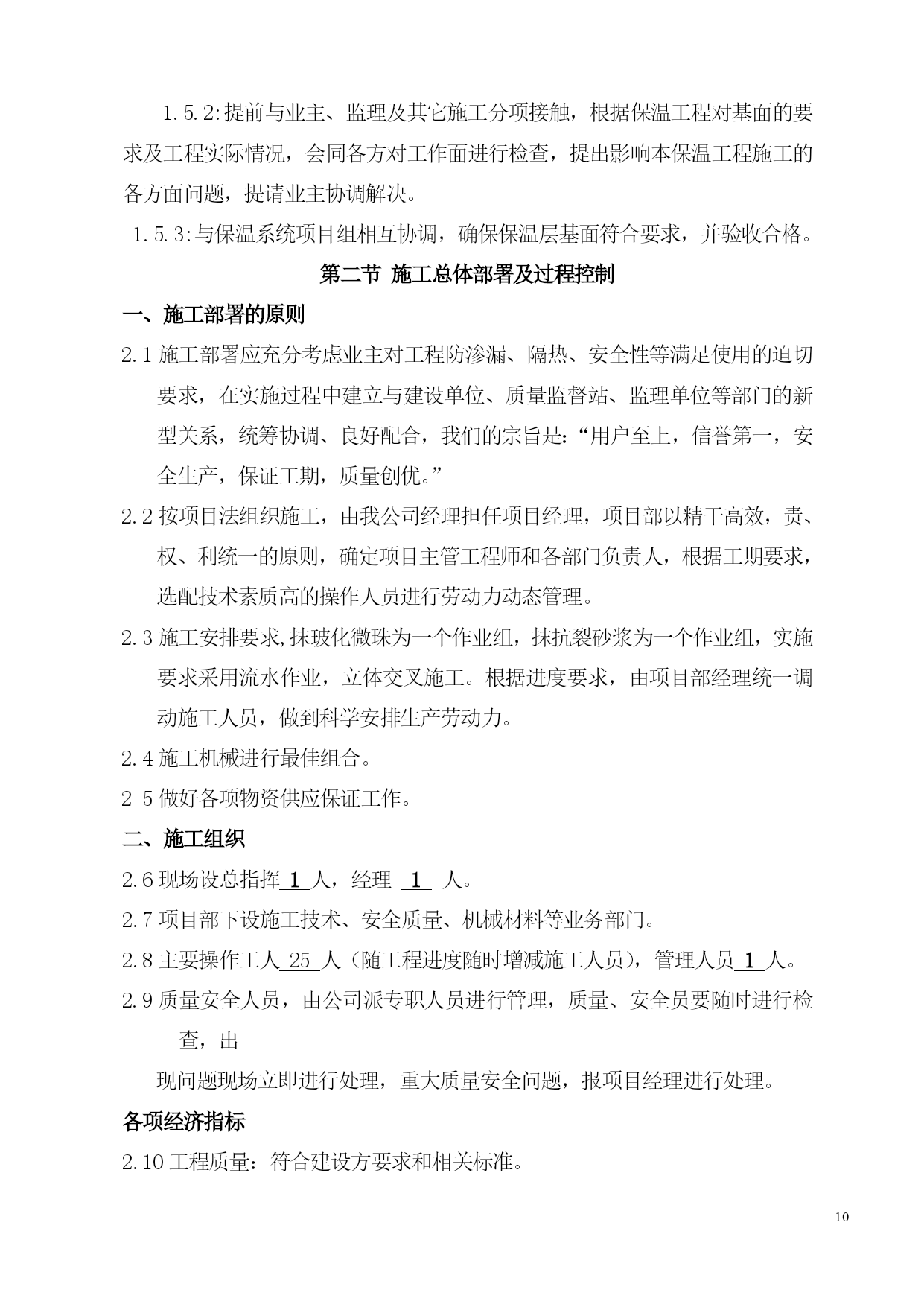 1.5.2:提前与业主、监理及其它施工分项接触，根据保温工程对基面的要求及工程实际情况，会同各方对工作面进行检查，提出影响本保温工程施工的各方面问题，提请业主协调解决。

1.5.3:与保温系统项目组相互协调，确保保温层基面符合要求，并验收合格。

第二节 施工总体部署及过程控制

一、施工部署的原则

2.1 施工部署应充分考虑业主对工程防渗漏、隔热、安全性等满足使用的迫切要求，在实施过程中建立与建设单位、质量监督站、监理单位等部门的新型关系，统筹协调、良好配合，我们的宗旨是:“用户至上，信誉第一，安全生产，保证工期，质量创优。”

2.2 按项目法组织施工，由我公司经理担任项目经理，项目部以精干高效，责、权、利统一的原则，确定项目主管工程师和各部门负责人，根据工期要求，选配技术素质高的操作人员进行劳动力动态管理。

2.3 施工安排要求,抹玻化微珠为一个作业组，抹抗裂砂浆为一个作业组，实施要求采用流水作业，立体交叉施工。根据进度要求，由项目部经理统一调动施工人员，做到科学安排生产劳动力。

2.4 施工机械进行最佳组合。

2-5 做好各项物资供应保证工作。

二、施工组织

2.6 现场设总指挥 1 人，经理 1 人。

2.7 项目部下设施工技术、安全质量、机械材料等业务部门。

2.8 主要操作工人 25 人（随工程进度随时增减施工人员），管理人员 1 人。

2.9 质量安全人员，由公司派专职人员进行管理，质量、安全员要随时进行检查，出

现问题现场立即进行处理，重大质量安全问题，报项目经理进行处理。

各项经济指标

2.10 工程质量：符合建设方要求和相关标准。

10